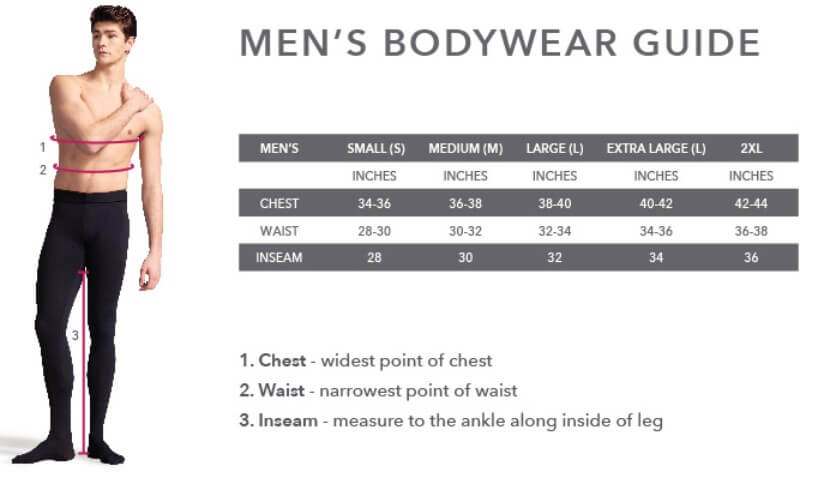 1
2
3

MEN'S BODYWEAR GUIDE

| MEN'S | SMALL (S) | MEDIUM (M) | LARGE (L) | EXTRA LARGE (L) | 2XL |
|---|---|---|---|---|---|
| | INCHES | INCHES | INCHES | INCHES | INCHES |
| CHEST | 34-36 | 36-38 | 38-40 | 40-42 | 42-44 |
| WAIST | 28-30 | 30-32 | 32-34 | 34-36 | 36-38 |
| INSEAM | 28 | 30 | 32 | 34 | 36 |

1. Chest - widest point of chest
2. Waist - narrowest point of waist
3. Inseam - measure to the ankle along inside of leg